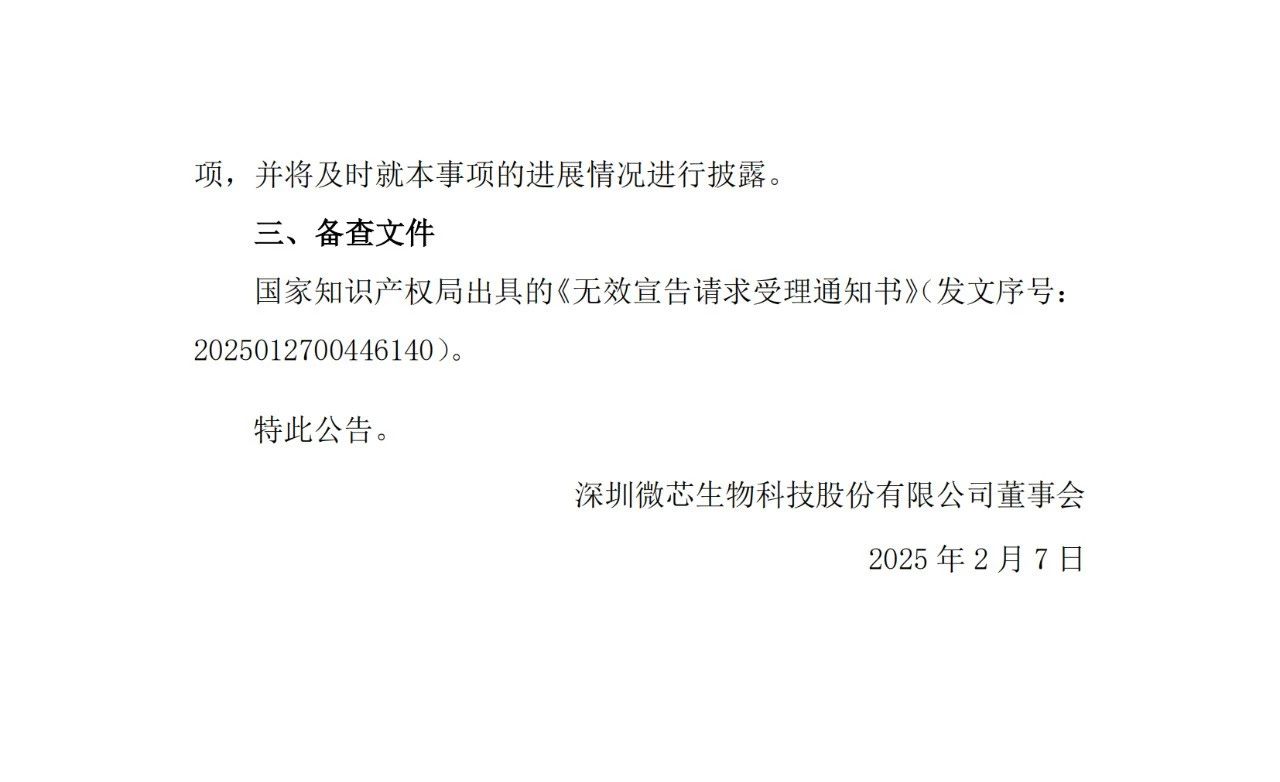 项，并将及时就本事项的进展情况进行披露。

三、备查文件

国家知识产权局出具的《无效宣告请求受理通知书》（发文序号：2025012700446140）。

特此公告。

深圳微芯生物科技股份有限公司董事会

2025 年 2 月 7 日